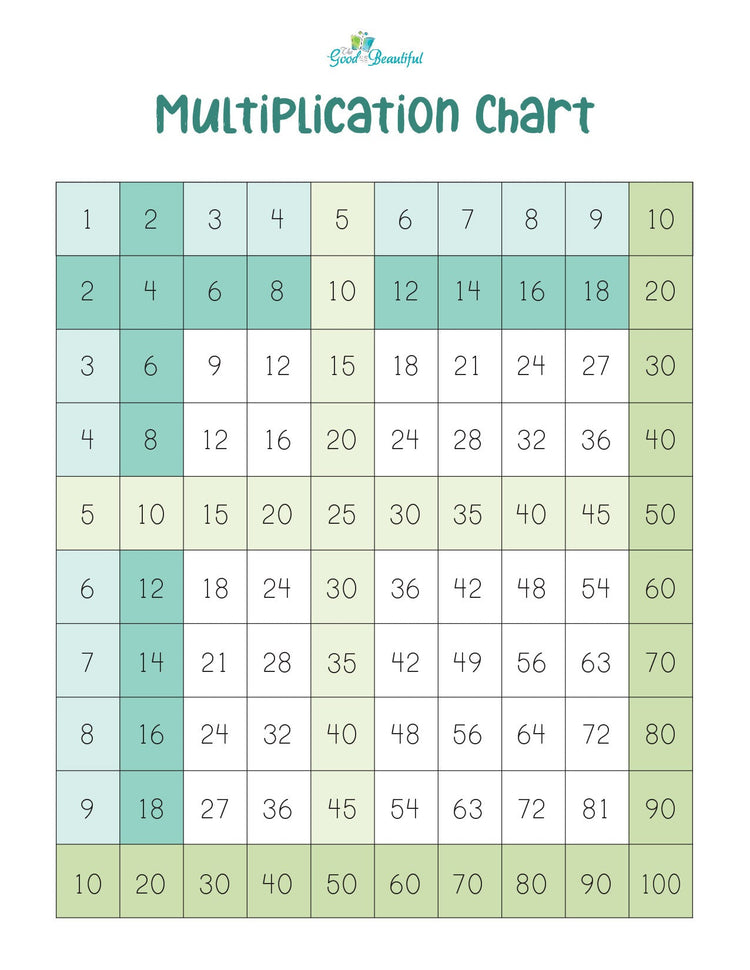 The Good and the Beautiful

Multiplication Chart

| 1 | 2 | 3 | 4 | 5 | 6 | 7 | 8 | 9 | 10 |
|---|---|---|---|---|---|---|---|---|---|
| 2 | 4 | 6 | 8 | 10 | 12 | 14 | 16 | 18 | 20 |
| 3 | 6 | 9 | 12 | 15 | 18 | 21 | 24 | 27 | 30 |
| 4 | 8 | 12 | 16 | 20 | 24 | 28 | 32 | 36 | 40 |
| 5 | 10 | 15 | 20 | 25 | 30 | 35 | 40 | 45 | 50 |
| 6 | 12 | 18 | 24 | 30 | 36 | 42 | 48 | 54 | 60 |
| 7 | 14 | 21 | 28 | 35 | 42 | 49 | 56 | 63 | 70 |
| 8 | 16 | 24 | 32 | 40 | 48 | 56 | 64 | 72 | 80 |
| 9 | 18 | 27 | 36 | 45 | 54 | 63 | 72 | 81 | 90 |
| 10 | 20 | 30 | 40 | 50 | 60 | 70 | 80 | 90 | 100 |